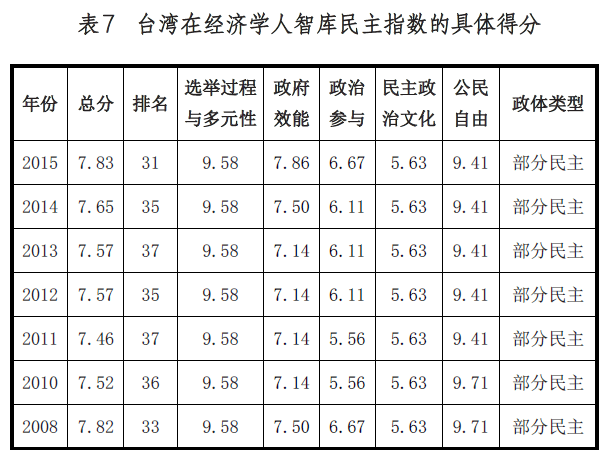 表7 台湾在经济学人智库民主指数的具体得分

| 年份 | 总分 | 排名 | 选举过程与多元性 | 政府效能 | 政治参与 | 民主政治文化 | 公民自由 | 政体类型 |
|---|---|---|---|---|---|---|---|---|
| 2015 | 7.83 | 31 | 9.58 | 7.86 | 6.67 | 5.63 | 9.41 | 部分民主 |
| 2014 | 7.65 | 35 | 9.58 | 7.50 | 6.11 | 5.63 | 9.41 | 部分民主 |
| 2013 | 7.57 | 37 | 9.58 | 7.14 | 6.11 | 5.63 | 9.41 | 部分民主 |
| 2012 | 7.57 | 35 | 9.58 | 7.14 | 6.11 | 5.63 | 9.41 | 部分民主 |
| 2011 | 7.46 | 37 | 9.58 | 7.14 | 5.56 | 5.63 | 9.41 | 部分民主 |
| 2010 | 7.52 | 36 | 9.58 | 7.14 | 5.56 | 5.63 | 9.71 | 部分民主 |
| 2008 | 7.82 | 33 | 9.58 | 7.50 | 6.67 | 5.63 | 9.71 | 部分民主 |